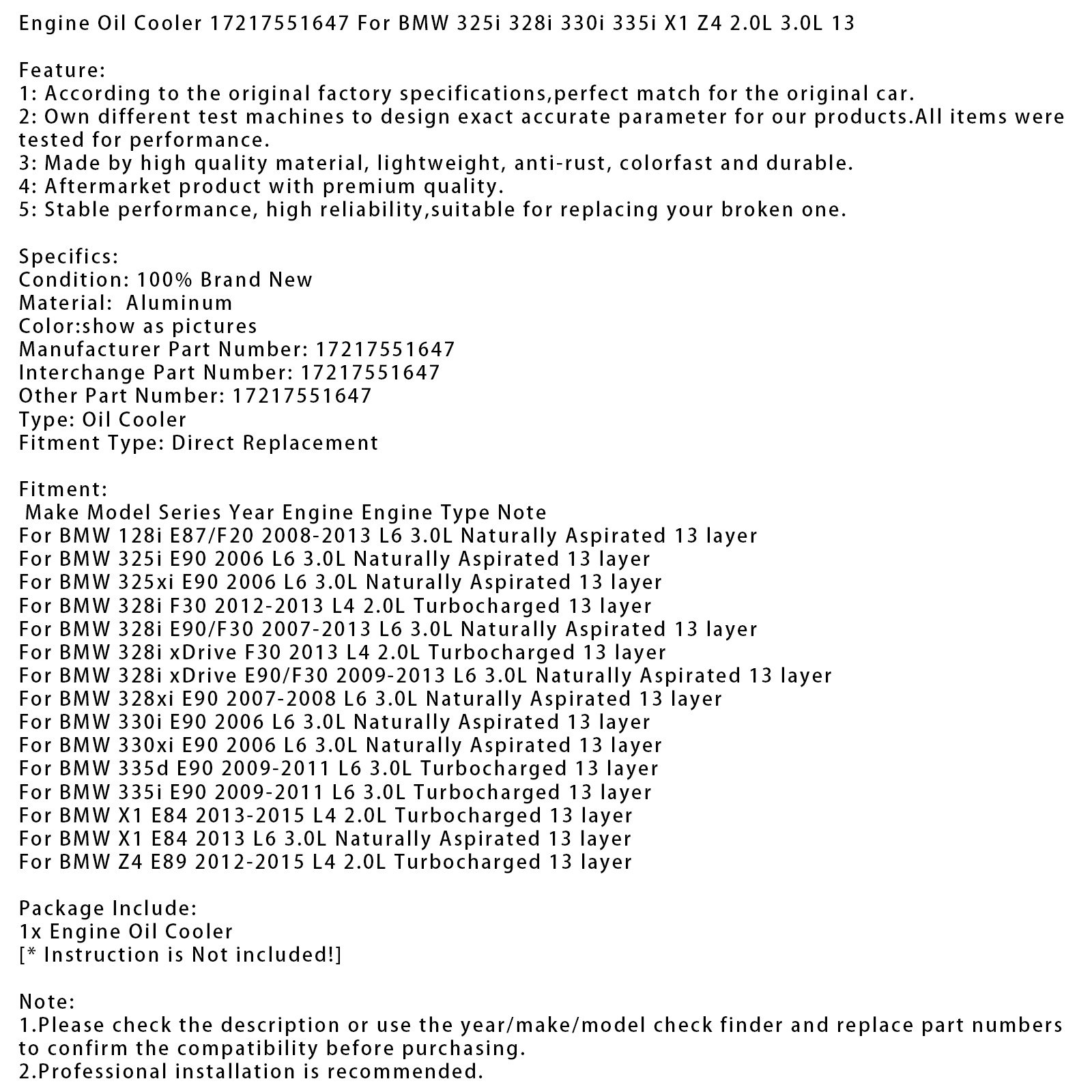 Engine Oil Cooler 17217551647 For BMW 325i 328i 330i 335i X1 Z4 2.0L 3.0L 13

Feature:
1: According to the original factory specifications,perfect match for the original car.
2: Own different test machines to design exact accurate parameter for our products.All items were tested for performance.
3: Made by high quality material, lightweight, anti-rust, colorfast and durable.
4: Aftermarket product with premium quality.
5: Stable performance, high reliability,suitable for replacing your broken one.

Specifics:
Condition: 100% Brand New
Material: Aluminum
Color:show as pictures
Manufacturer Part Number: 17217551647
Interchange Part Number: 17217551647
Other Part Number: 17217551647
Type: Oil Cooler
Fitment Type: Direct Replacement

Fitment:
Make Model Series Year Engine Engine Type Note
For BMW 128i E87/F20 2008-2013 L6 3.0L Naturally Aspirated 13 layer
For BMW 325i E90 2006 L6 3.0L Naturally Aspirated 13 layer
For BMW 325xi E90 2006 L6 3.0L Naturally Aspirated 13 layer
For BMW 328i F30 2012-2013 L4 2.0L Turbocharged 13 layer
For BMW 328i E90/F30 2007-2013 L6 3.0L Naturally Aspirated 13 layer
For BMW 328i xDrive F30 2013 L4 2.0L Turbocharged 13 layer
For BMW 328i xDrive E90/F30 2009-2013 L6 3.0L Naturally Aspirated 13 layer
For BMW 328xi E90 2007-2008 L6 3.0L Naturally Aspirated 13 layer
For BMW 330i E90 2006 L6 3.0L Naturally Aspirated 13 layer
For BMW 330xi E90 2006 L6 3.0L Naturally Aspirated 13 layer
For BMW 335d E90 2009-2011 L6 3.0L Turbocharged 13 layer
For BMW 335i E90 2009-2011 L6 3.0L Turbocharged 13 layer
For BMW X1 E84 2013-2015 L4 2.0L Turbocharged 13 layer
For BMW X1 E84 2013 L6 3.0L Naturally Aspirated 13 layer
For BMW Z4 E89 2012-2015 L4 2.0L Turbocharged 13 layer

Package Include:
1x Engine Oil Cooler
[* Instruction is Not included!]

Note:
1.Please check the description or use the year/make/model check finder and replace part numbers to confirm the compatibility before purchasing.
2.Professional installation is recommended.